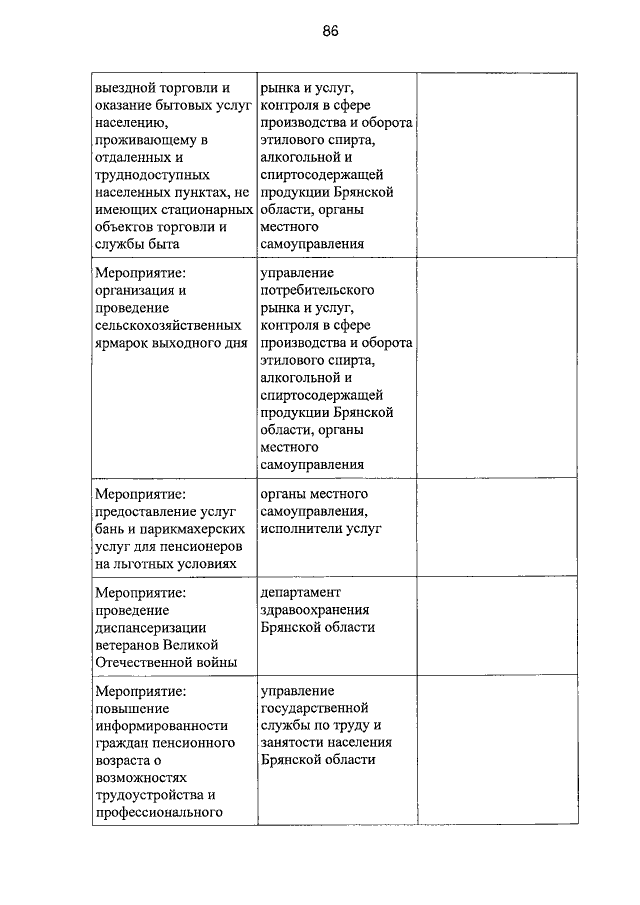 86

| | | |
|---|---|---|
| выездной торговли и оказание бытовых услуг населению, проживающему в отдаленных и труднодоступных населенных пунктах, не имеющих стационарных объектов торговли и службы быта | рынка и услуг, контроля в сфере производства и оборота этилового спирта, алкогольной и спиртосодержащей продукции Брянской области, органы местного самоуправления | |
| Мероприятие: организация и проведение сельскохозяйственных ярмарок выходного дня | управление потребительского рынка и услуг, контроля в сфере производства и оборота этилового спирта, алкогольной и спиртосодержащей продукции Брянской области, органы местного самоуправления | |
| Мероприятие: предоставление услуг бань и парикмахерских услуг для пенсионеров на льготных условиях | органы местного самоуправления, исполнители услуг | |
| Мероприятие: проведение диспансеризации ветеранов Великой Отечественной войны | департамент здравоохранения Брянской области | |
| Мероприятие: повышение информированности граждан пенсионного возраста о возможностях трудоустройства и профессионального | управление государственной службы по труду и занятости населения Брянской области | |